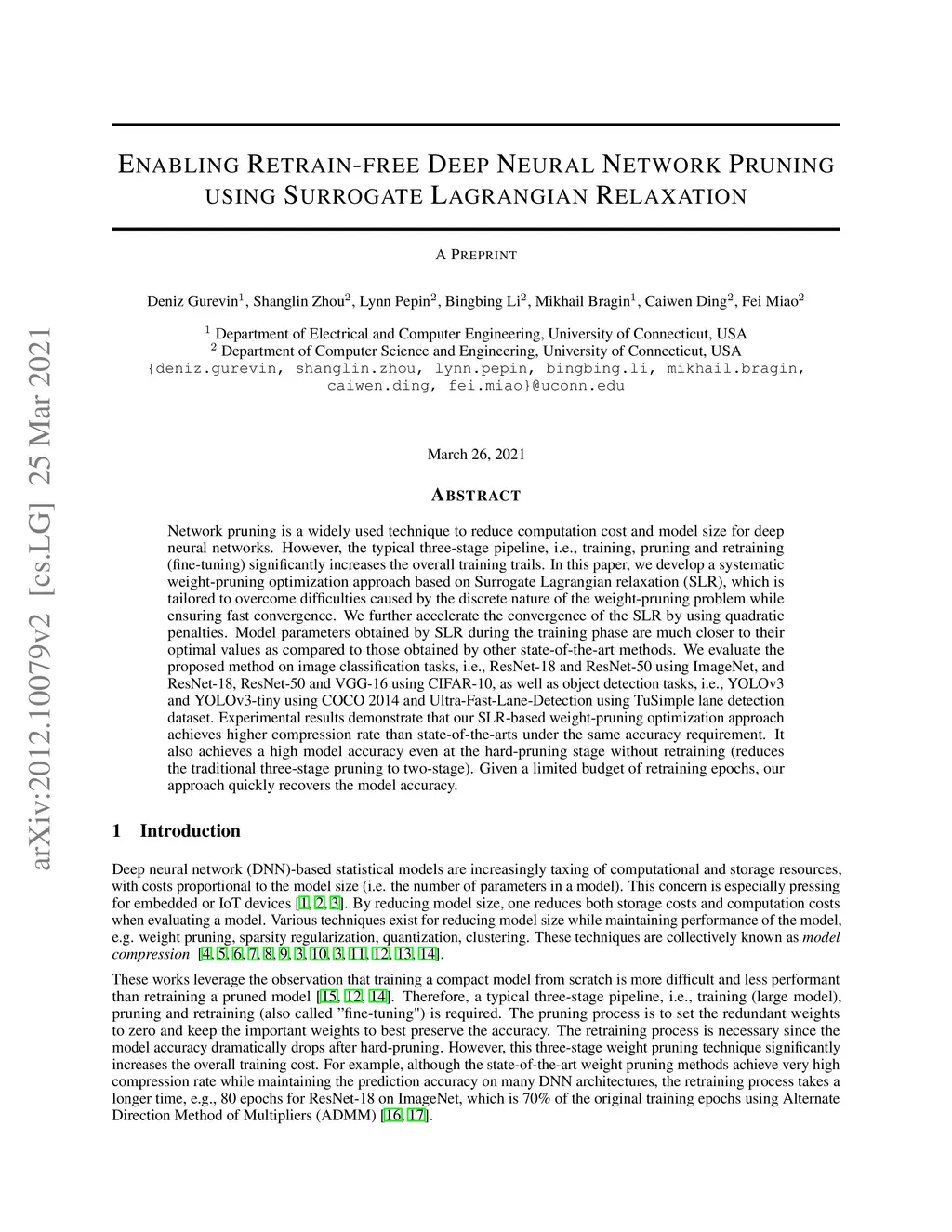 arXiv:2012.10079v2 [cs.LG] 25 Mar 2021

ENABLING RETRAIN-FREE DEEP NEURAL NETWORK PRUNING USING SURROGATE LAGRANGIAN RELAXATION

A PREPRINT

Deniz Gurevin$^1$, Shanglin Zhou$^2$, Lynn Pepin$^2$, Bingbing Li$^2$, Mikhail Bragin$^1$, Caiwen Ding$^2$, Fei Miao$^2$

$^1$ Department of Electrical and Computer Engineering, University of Connecticut, USA
$^2$ Department of Computer Science and Engineering, University of Connecticut, USA
{deniz.gurevin, shanglin.zhou, lynn.pepin, bingbing.li, mikhail.bragin, caiwen.ding, fei.miao}@uconn.edu

March 26, 2021

ABSTRACT

Network pruning is a widely used technique to reduce computation cost and model size for deep neural networks. However, the typical three-stage pipeline, i.e., training, pruning and retraining (fine-tuning) significantly increases the overall training trails. In this paper, we develop a systematic weight-pruning optimization approach based on Surrogate Lagrangian relaxation (SLR), which is tailored to overcome difficulties caused by the discrete nature of the weight-pruning problem while ensuring fast convergence. We further accelerate the convergence of the SLR by using quadratic penalties. Model parameters obtained by SLR during the training phase are much closer to their optimal values as compared to those obtained by other state-of-the-art methods. We evaluate the proposed method on image classification tasks, i.e., ResNet-18 and ResNet-50 using ImageNet, and ResNet-18, ResNet-50 and VGG-16 using CIFAR-10, as well as object detection tasks, i.e., YOLOv3 and YOLOv3-tiny using COCO 2014 and Ultra-Fast-Lane-Detection using TuSimple lane detection dataset. Experimental results demonstrate that our SLR-based weight-pruning optimization approach achieves higher compression rate than state-of-the-arts under the same accuracy requirement. It also achieves a high model accuracy even at the hard-pruning stage without retraining (reduces the traditional three-stage pruning to two-stage). Given a limited budget of retraining epochs, our approach quickly recovers the model accuracy.

1 Introduction

Deep neural network (DNN)-based statistical models are increasingly taxing of computational and storage resources, with costs proportional to the model size (i.e. the number of parameters in a model). This concern is especially pressing for embedded or IoT devices [1, 2, 3]. By reducing model size, one reduces both storage costs and computation costs when evaluating a model. Various techniques exist for reducing model size while maintaining performance of the model, e.g. weight pruning, sparsity regularization, quantization, clustering. These techniques are collectively known as model compression [4, 5, 6, 7, 8, 9, 3, 10, 3, 11, 12, 13, 14].

These works leverage the observation that training a compact model from scratch is more difficult and less performant than retraining a pruned model [15, 12, 14]. Therefore, a typical three-stage pipeline, i.e., training (large model), pruning and retraining (also called "fine-tuning") is required. The pruning process is to set the redundant weights to zero and keep the important weights to best preserve the accuracy. The retraining process is necessary since the model accuracy dramatically drops after hard-pruning. However, this three-stage weight pruning technique significantly increases the overall training cost. For example, although the state-of-the-art weight pruning methods achieve very high compression rate while maintaining the prediction accuracy on many DNN architectures, the retraining process takes a longer time, e.g., 80 epochs for ResNet-18 on ImageNet, which is 70% of the original training epochs using Alternate Direction Method of Multipliers (ADMM) [16, 17].